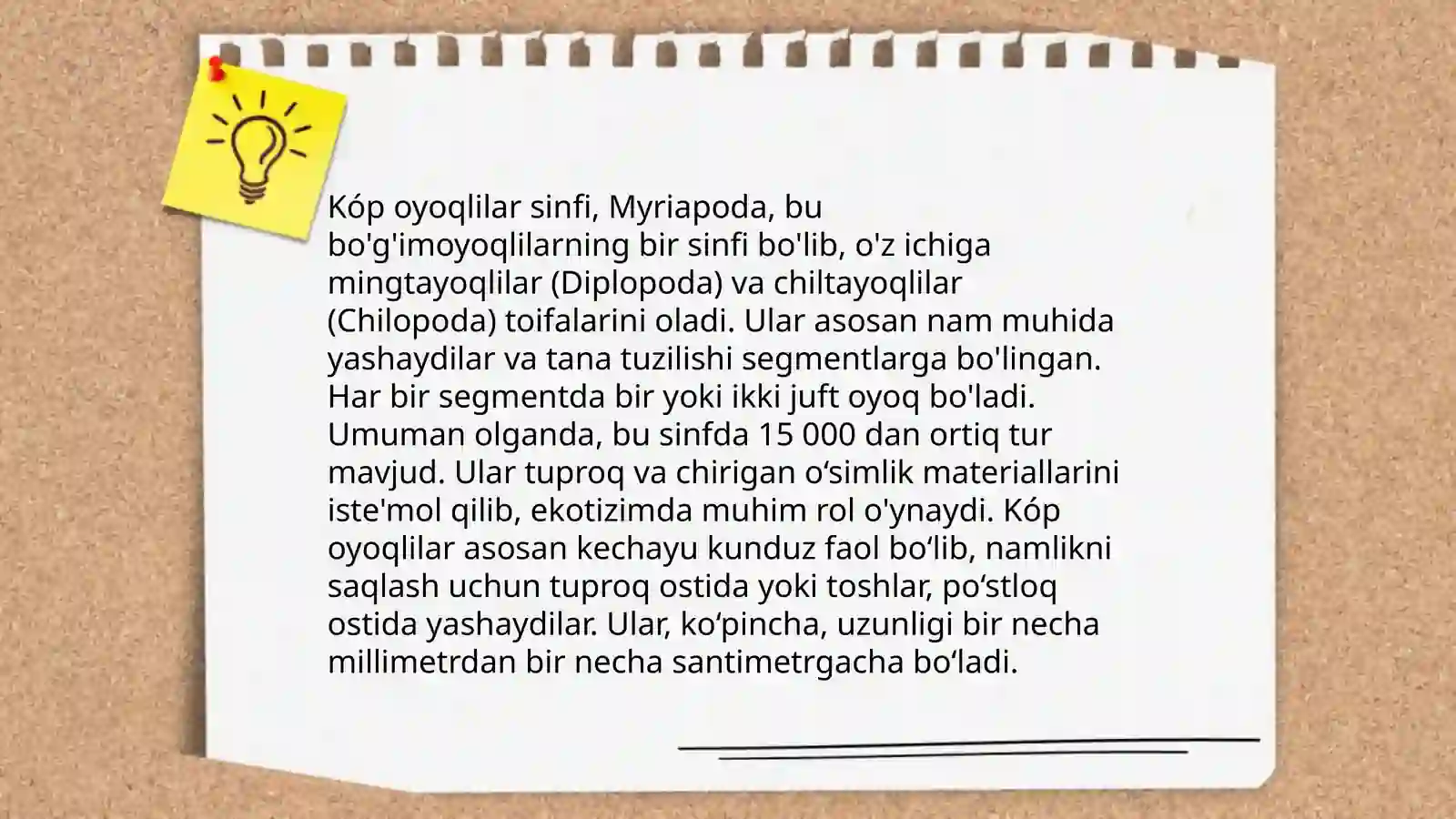 Kóp oyoqlilar sinfi, Myriapoda, bu bo'g'imoyoqlilarning bir sinfi bo'lib, o'z ichiga mingtayoqlilar (Diplopoda) va chiltayoqlilar (Chilopoda) toifalarini oladi. Ular asosan nam muhida yashaydilar va tana tuzilishi segmentlarga bo'lingan. Har bir segmentda bir yoki ikki juft oyoq bo'ladi. Umuman olganda, bu sinfda 15 000 dan ortiq tur mavjud. Ular tuproq va chirigan o'simlik materiallarini iste'mol qilib, ekotizimda muhim rol o'ynaydi. Kóp oyoqlilar asosan kechayu kunduz faol bo'lib, namlikni saqlash uchun tuproq ostida yoki toshlar, po'stloq ostida yashaydilar. Ular, ko'pincha, uzunligi bir necha millimetrdan bir necha santimetrgacha bo'ladi.